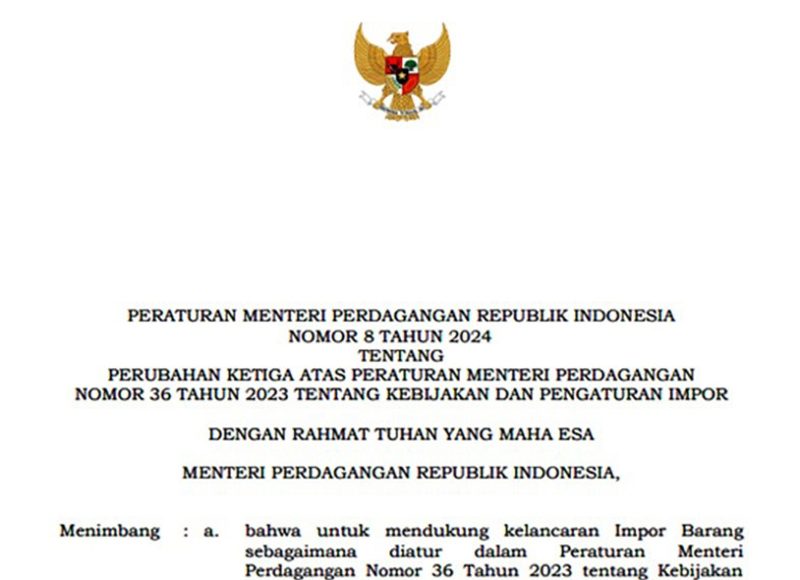 PERATURAN MENTERI PERDAGANGAN REPUBLIK INDONESIA
NOMOR 8 TAHUN 2024
TENTANG
PERUBAHAN KETIGA ATAS PERATURAN MENTERI PERDAGANGAN
NOMOR 36 TAHUN 2023 TENTANG KEBIJAKAN DAN PENGATURAN IMPOR

DENGAN RAHMAT TUHAN YANG MAHA ESA

MENTERI PERDAGANGAN REPUBLIK INDONESIA,

Menimbang : a. bahwa untuk mendukung kelancaran Impor Barang sebagaimana diatur dalam Peraturan Menteri Perdagangan Nomor 36 Tahun 2023 tentang Kebijakan